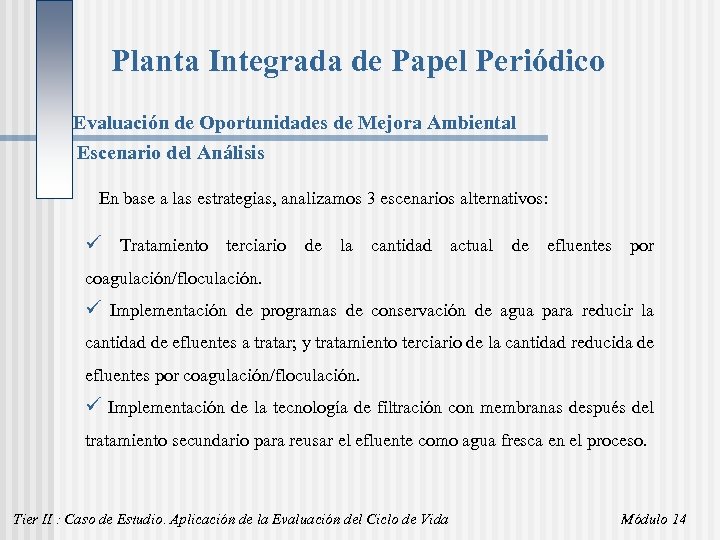 Planta Integrada de Papel Periódico

Evaluación de Oportunidades de Mejora Ambiental

Escenario del Análisis

En base a las estrategias, analizamos 3 escenarios alternativos:

✓ Tratamiento terciario de la cantidad actual de efluentes por coagulación/floculación.

✓ Implementación de programas de conservación de agua para reducir la cantidad de efluentes a tratar; y tratamiento terciario de la cantidad reducida de efluentes por coagulación/floculación.

✓ Implementación de la tecnología de filtración con membranas después del tratamiento secundario para reusar el efluente como agua fresca en el proceso.

Tier II : Caso de Estudio. Aplicación de la Evaluación del Ciclo de Vida

Módulo 14